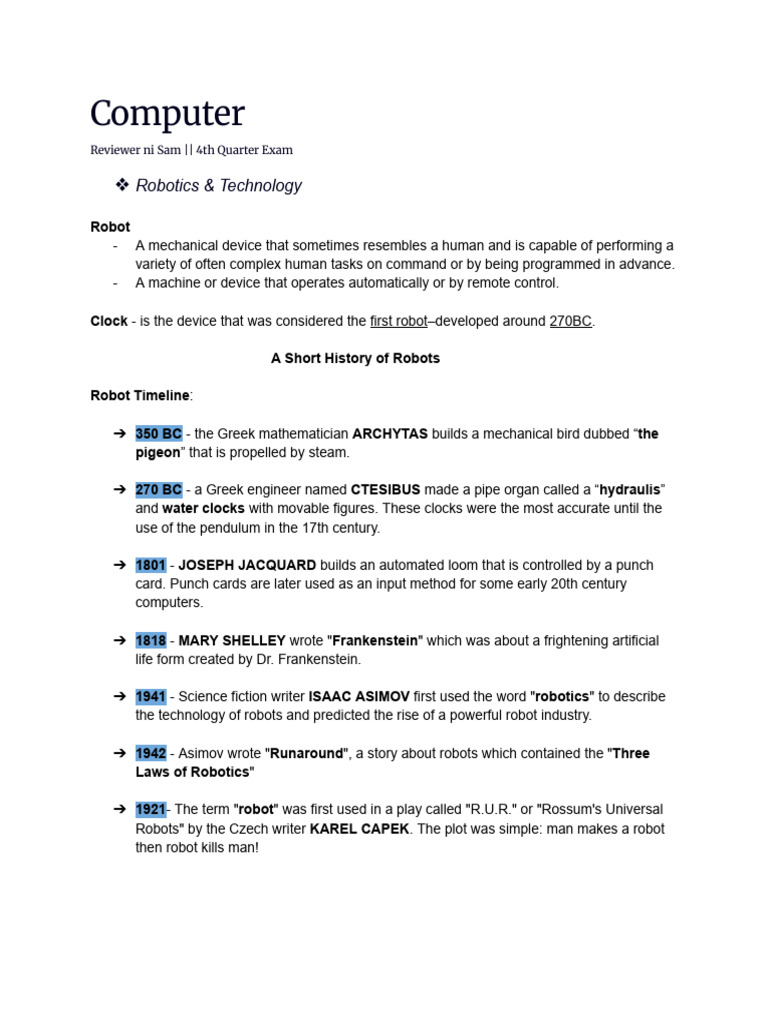 Computer

Reviewer ni Sam || 4th Quarter Exam

❖ Robotics & Technology

Robot
- A mechanical device that sometimes resembles a human and is capable of performing a variety of often complex human tasks on command or by being programmed in advance.
- A machine or device that operates automatically or by remote control.

Clock - is the device that was considered the first robot–developed around 270BC.

A Short History of Robots

Robot Timeline:

➔ 350 BC - the Greek mathematician ARCHYTAS builds a mechanical bird dubbed “the pigeon” that is propelled by steam.

➔ 270 BC - a Greek engineer named CTESIBUS made a pipe organ called a “hydraulis” and water clocks with movable figures. These clocks were the most accurate until the use of the pendulum in the 17th century.

➔ 1801 - JOSEPH JACQUARD builds an automated loom that is controlled by a punch card. Punch cards are later used as an input method for some early 20th century computers.

➔ 1818 - MARY SHELLEY wrote "Frankenstein" which was about a frightening artificial life form created by Dr. Frankenstein.

➔ 1941 - Science fiction writer ISAAC ASIMOV first used the word "robotics" to describe the technology of robots and predicted the rise of a powerful robot industry.

➔ 1942 - Asimov wrote "Runaround", a story about robots which contained the "Three Laws of Robotics"

➔ 1921- The term "robot" was first used in a play called "R.U.R." or "Rossum's Universal Robots" by the Czech writer KAREL CAPEK. The plot was simple: man makes a robot then robot kills man!